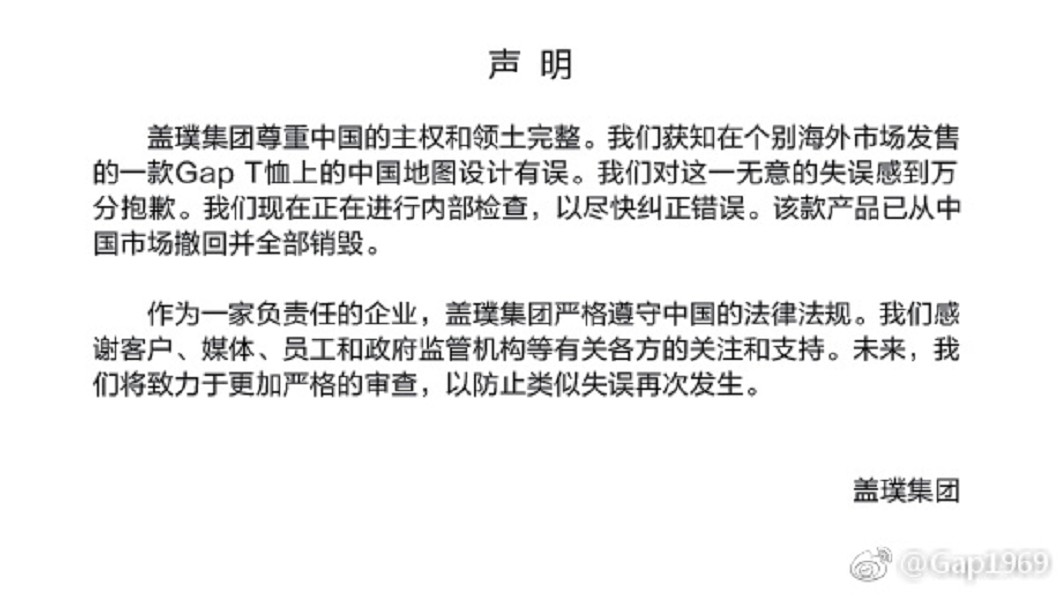 声 明

盖璞集团尊重中国的主权和领土完整。我们获知在个别海外市场发售的一款Gap T恤上的中国地图设计有误。我们对这一无意的失误感到万分抱歉。我们现在正在进行内部检查，以尽快纠正错误。该款产品已从中国市场撤回并全部销毁。

作为一家负责任的企业，盖璞集团严格遵守中国的法律法规。我们感谢客户、媒体、员工和政府监管机构等有关各方的关注和支持。未来，我们将致力于更加严格的审查，以防止类似失误再次发生。

盖璞集团

@Gap1969